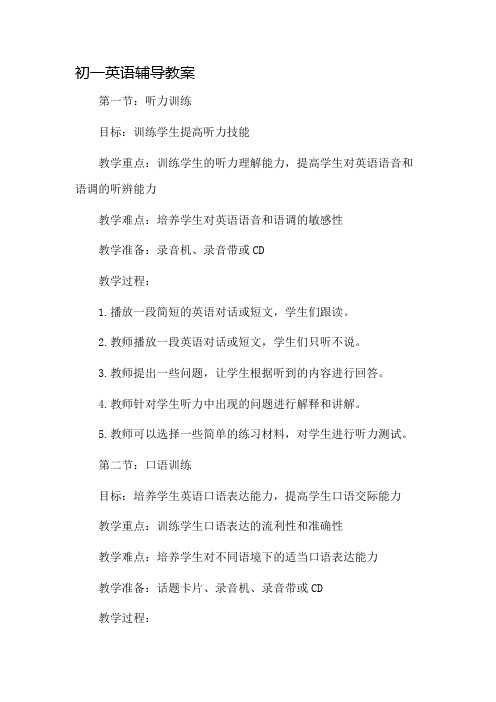 初一英语辅导教案

第一节：听力训练

目标：训练学生提高听力技能

教学重点：训练学生的听力理解能力，提高学生对英语语音和语调的听辨能力

教学难点：培养学生对英语语音和语调的敏感性

教学准备：录音机、录音带或CD

教学过程：

1.播放一段简短的英语对话或短文，学生们跟读。

2.教师播放一段英语对话或短文，学生们只听不说。

3.教师提出一些问题，让学生根据听到的内容进行回答。

4.教师针对学生听力中出现的问题进行解释和讲解。

5.教师可以选择一些简单的练习材料，对学生进行听力测试。

第二节：口语训练

目标：培养学生英语口语表达能力，提高学生口语交际能力

教学重点：训练学生口语表达的流利性和准确性

教学难点：培养学生对不同语境下的适当口语表达能力

教学准备：话题卡片、录音机、录音带或CD

教学过程：